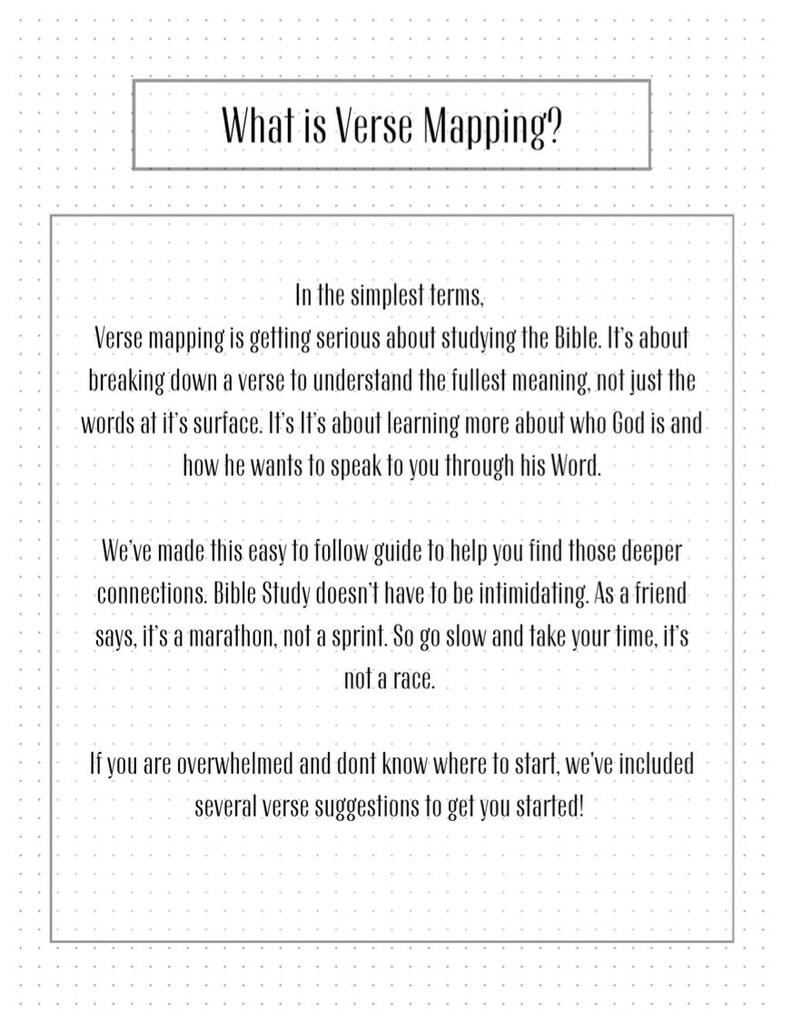 What is Verse Mapping?

In the simplest terms,
Verse mapping is getting serious about studying the Bible. It's about breaking down a verse to understand the fullest meaning, not just the words at it's surface. It's It's about learning more about who God is and how he wants to speak to you through his Word.

We've made this easy to follow guide to help you find those deeper connections. Bible Study doesn't have to be intimidating. As a friend says, it's a marathon, not a sprint. So go slow and take your time, it's not a race.

If you are overwhelmed and dont know where to start, we've included several verse suggestions to get you started!